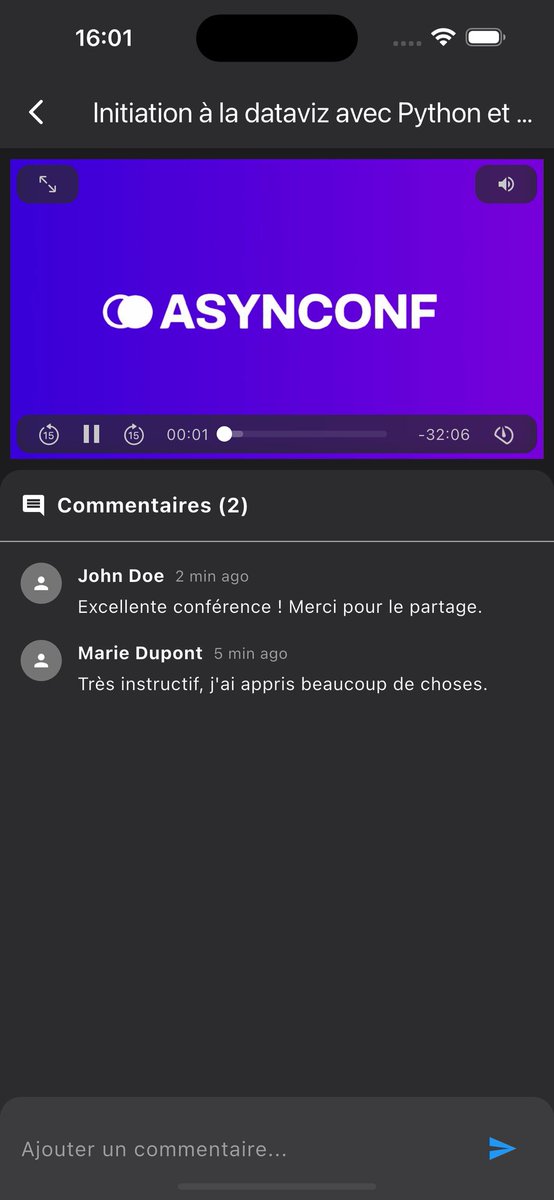 16:01

Initiation à la dataviz avec Python et ...

ASYNCONF

15 15 00:01 -32:06

Commentaires (2)

John Doe 2 min ago
Excellente conférence ! Merci pour le partage.

Marie Dupont 5 min ago
Très instructif, j'ai appris beaucoup de choses.

Ajouter un commentaire...